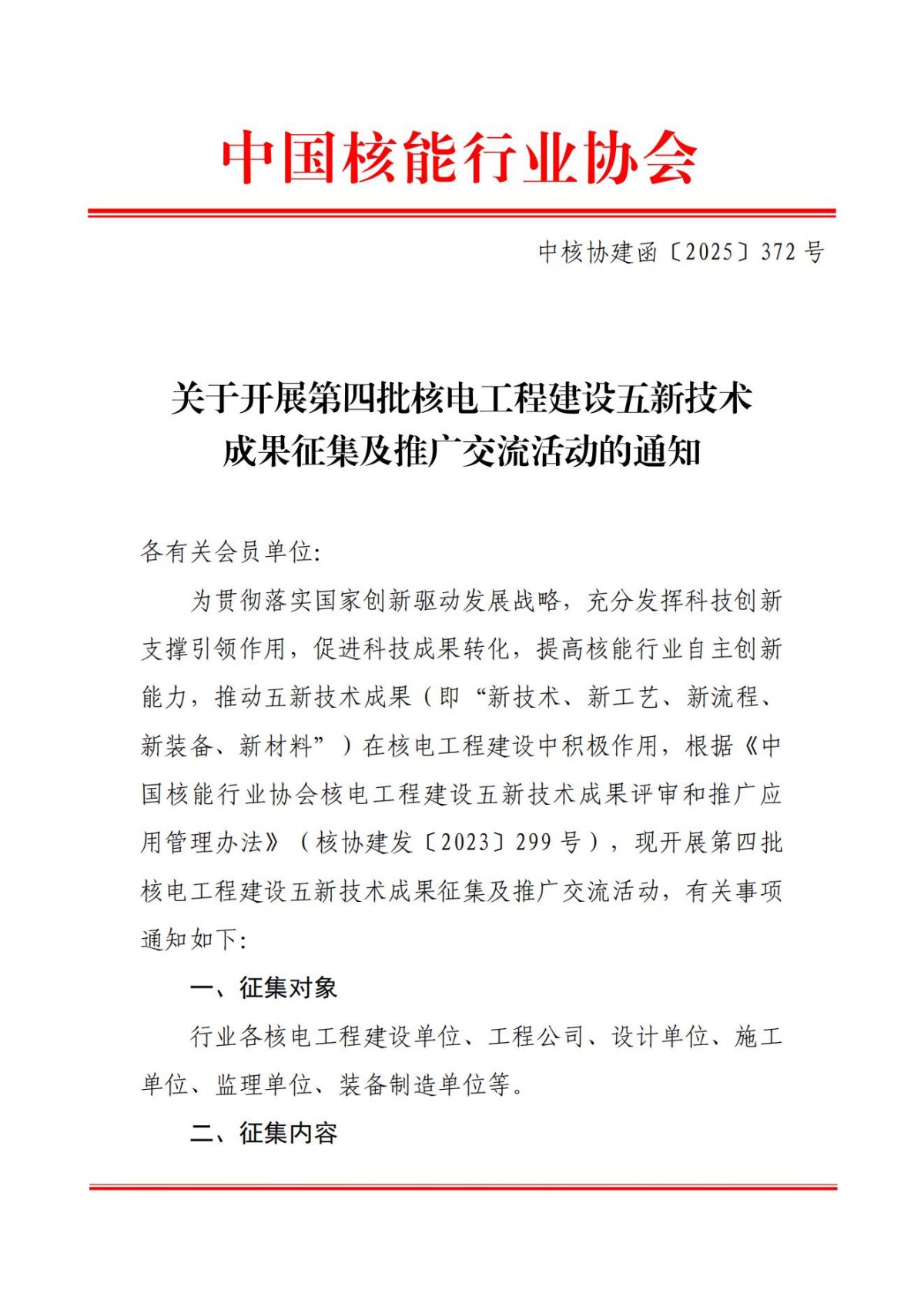 中国核能行业协会

中核协建函〔2025〕372 号

关于开展第四批核电工程建设五新技术成果征集及推广交流活动的通知

各有关会员单位:

为贯彻落实国家创新驱动发展战略，充分发挥科技创新支撑引领作用，促进科技成果转化，提高核能行业自主创新能力，推动五新技术成果（即“新技术、新工艺、新流程、新装备、新材料”）在核电工程建设中积极作用，根据《中国核能行业协会核电工程建设五新技术成果评审和推广应用管理办法》（核协建发〔2023〕299 号），现开展第四批核电工程建设五新技术成果征集及推广交流活动，有关事项通知如下:

一、征集对象

行业各核电工程建设单位、工程公司、设计单位、施工单位、监理单位、装备制造单位等。

二、征集内容